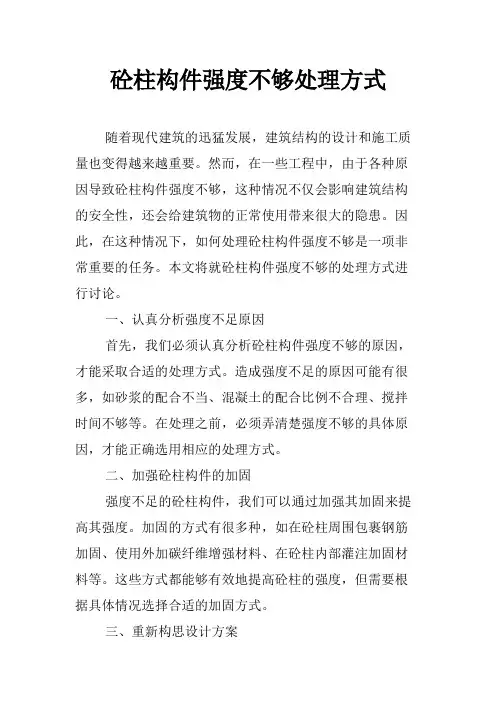 砼柱构件强度不够处理方式

随着现代建筑的迅猛发展，建筑结构的设计和施工质量也变得越来越重要。然而，在一些工程中，由于各种原因导致砼柱构件强度不够，这种情况不仅会影响建筑结构的安全性，还会给建筑物的正常使用带来很大的隐患。因此，在这种情况下，如何处理砼柱构件强度不够是一项非常重要的任务。本文将就砼柱构件强度不够的处理方式进行讨论。

一、认真分析强度不足原因

首先，我们必须认真分析砼柱构件强度不够的原因，才能采取合适的处理方式。造成强度不足的原因可能有很多，如砂浆的配合不当、混凝土的配合比例不合理、搅拌时间不够等。在处理之前，必须弄清楚强度不够的具体原因，才能正确选用相应的处理方式。

二、加强砼柱构件的加固

强度不足的砼柱构件，我们可以通过加强其加固来提高其强度。加固的方式有很多种，如在砼柱周围包裹钢筋加固、使用外加碳纤维增强材料、在砼柱内部灌注加固材料等。这些方式都能够有效地提高砼柱的强度，但需要根据具体情况选择合适的加固方式。

三、重新构思设计方案